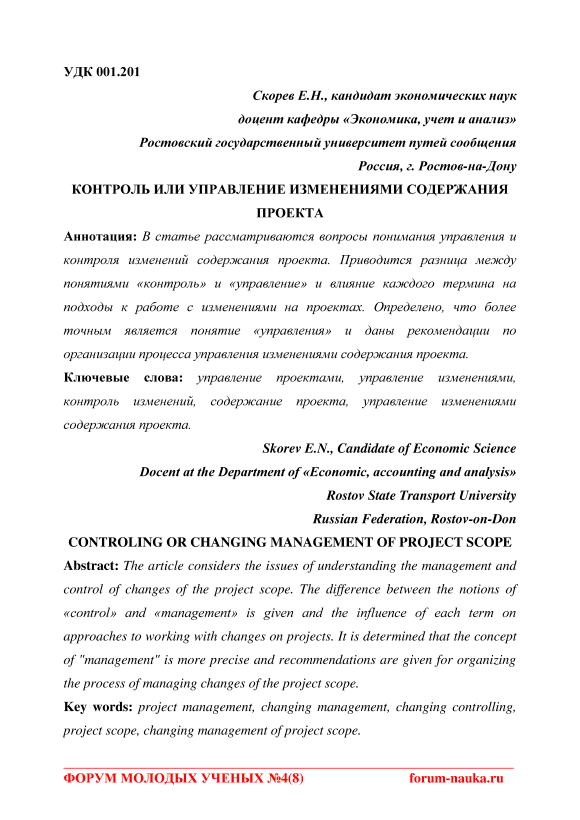 УДК 001.201

Скорев Е.Н., кандидат экономических наук
доцент кафедры «Экономика, учет и анализ»
Ростовский государственный университет путей сообщения
Россия, г. Ростов-на-Дону

КОНТРОЛЬ ИЛИ УПРАВЛЕНИЕ ИЗМЕНЕНИЯМИ СОДЕРЖАНИЯ ПРОЕКТА

Аннотация: В статье рассматриваются вопросы понимания управления и контроля изменений содержания проекта. Приводится разница между понятиями «контроль» и «управление» и влияние каждого термина на подходы к работе с изменениями на проектах. Определено, что более точным является понятие «управления» и даны рекомендации по организации процесса управления изменениями содержания проекта.

Ключевые слова: управление проектами, управление изменениями, контроль изменений, содержание проекта, управление изменениями содержания проекта.

Skorev E.N., Candidate of Economic Science
Docent at the Department of «Economic, accounting and analysis»
Rostov State Transport University
Russian Federation, Rostov-on-Don

CONTROLING OR CHANGING MANAGEMENT OF PROJECT SCOPE

Abstract: The article considers the issues of understanding the management and control of changes of the project scope. The difference between the notions of «control» and «management» is given and the influence of each term on approaches to working with changes on projects. It is determined that the concept of "management" is more precise and recommendations are given for organizing the process of managing changes of the project scope.

Key words: project management, changing management, changing controlling, project scope, changing management of project scope.

ФОРУМ МОЛОДЫХ УЧЕНЫХ №4(8) forum-nauka.ru